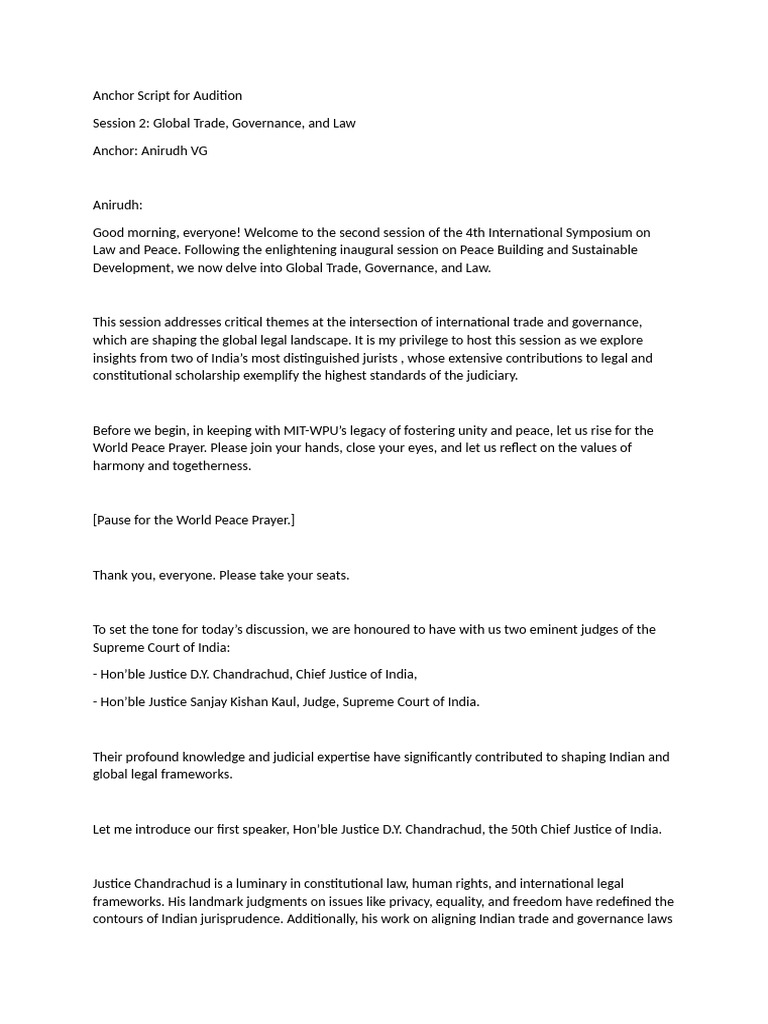 Anchor Script for Audition

Session 2: Global Trade, Governance, and Law

Anchor: Anirudh VG

Anirudh:

Good morning, everyone! Welcome to the second session of the 4th International Symposium on Law and Peace. Following the enlightening inaugural session on Peace Building and Sustainable Development, we now delve into Global Trade, Governance, and Law.

This session addresses critical themes at the intersection of international trade and governance, which are shaping the global legal landscape. It is my privilege to host this session as we explore insights from two of India's most distinguished jurists , whose extensive contributions to legal and constitutional scholarship exemplify the highest standards of the judiciary.

Before we begin, in keeping with MIT-WPU's legacy of fostering unity and peace, let us rise for the World Peace Prayer. Please join your hands, close your eyes, and let us reflect on the values of harmony and togetherness.

[Pause for the World Peace Prayer.]

Thank you, everyone. Please take your seats.

To set the tone for today's discussion, we are honoured to have with us two eminent judges of the Supreme Court of India:

- Hon'ble Justice D.Y. Chandrachud, Chief Justice of India,

- Hon'ble Justice Sanjay Kishan Kaul, Judge, Supreme Court of India.

Their profound knowledge and judicial expertise have significantly contributed to shaping Indian and global legal frameworks.

Let me introduce our first speaker, Hon'ble Justice D.Y. Chandrachud, the 50th Chief Justice of India.

Justice Chandrachud is a luminary in constitutional law, human rights, and international legal frameworks. His landmark judgments on issues like privacy, equality, and freedom have redefined the contours of Indian jurisprudence. Additionally, his work on aligning Indian trade and governance laws